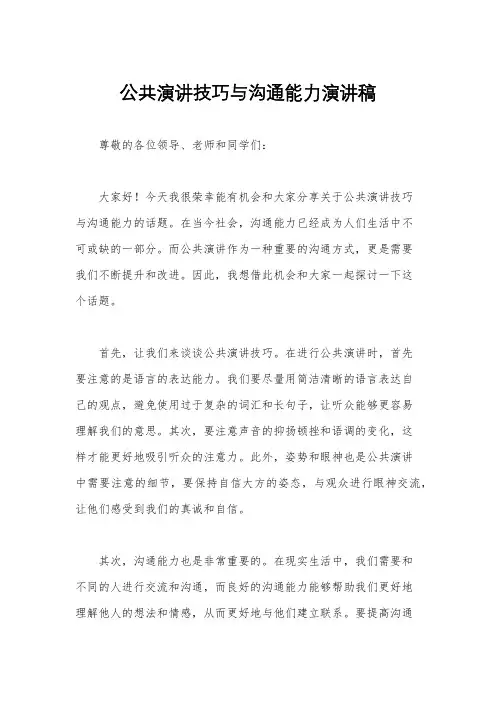 公共演讲技巧与沟通能力演讲稿

尊敬的各位领导、老师和同学们：

大家好！今天我很荣幸能有机会和大家分享关于公共演讲技巧与沟通能力的话题。在当今社会，沟通能力已经成为人们生活中不可或缺的一部分。而公共演讲作为一种重要的沟通方式，更是需要我们不断提升和改进。因此，我想借此机会和大家一起探讨一下这个话题。

首先，让我们来谈谈公共演讲技巧。在进行公共演讲时，首先要注意的是语言的表达能力。我们要尽量用简洁清晰的语言表达自己的观点，避免使用过于复杂的词汇和长句子，让听众能够更容易理解我们的意思。其次，要注意声音的抑扬顿挫和语调的变化，这样才能更好地吸引听众的注意力。此外，姿势和眼神也是公共演讲中需要注意的细节，要保持自信大方的姿态，与观众进行眼神交流，让他们感受到我们的真诚和自信。

其次，沟通能力也是非常重要的。在现实生活中，我们需要和不同的人进行交流和沟通，而良好的沟通能力能够帮助我们更好地理解他人的想法和情感，从而更好地与他们建立联系。要提高沟通